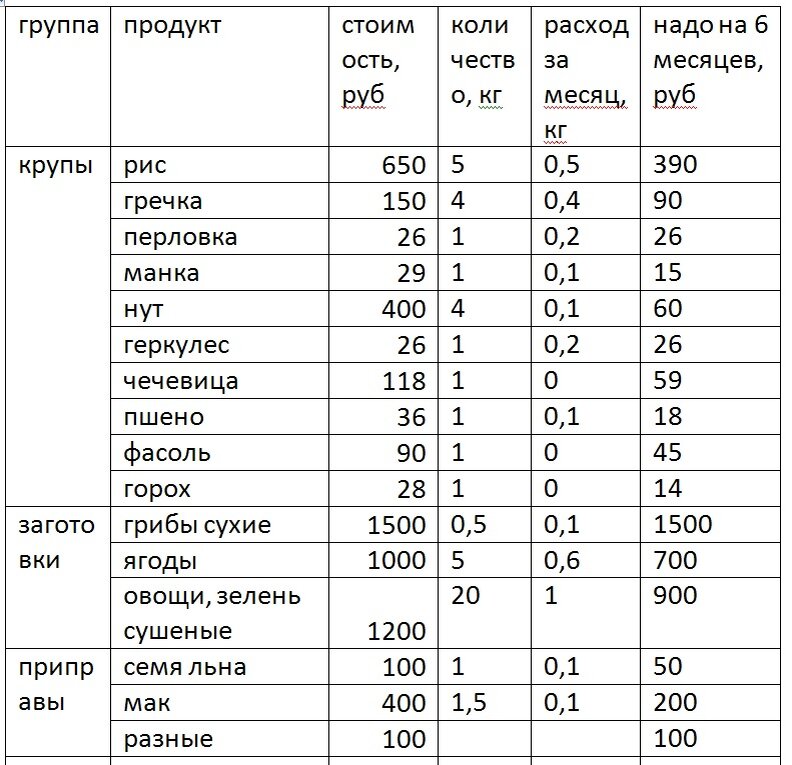 | группа | продукт | стоимость, руб | количество, кг | расход за месяц, кг | надо на 6 месяцев, руб |
|---|---|---|---|---|---|
| крупы | рис | 650 | 5 | 0,5 | 390 |
| | гречка | 150 | 4 | 0,4 | 90 |
| | перловка | 26 | 1 | 0,2 | 26 |
| | манка | 29 | 1 | 0,1 | 15 |
| | нут | 400 | 4 | 0,1 | 60 |
| | геркулес | 26 | 1 | 0,2 | 26 |
| | чечевица | 118 | 1 | 0 | 59 |
| | пшено | 36 | 1 | 0,1 | 18 |
| | фасоль | 90 | 1 | 0 | 45 |
| | горох | 28 | 1 | 0 | 14 |
| заготовки | грибы сухие | 1500 | 0,5 | 0,1 | 1500 |
| | ягоды | 1000 | 5 | 0,6 | 700 |
| | овощи, зелень сушеные | 1200 | 20 | 1 | 900 |
| приправы | семя льна | 100 | 1 | 0,1 | 50 |
| | мак | 400 | 1,5 | 0,1 | 200 |
| | разные | 100 | | | 100 |